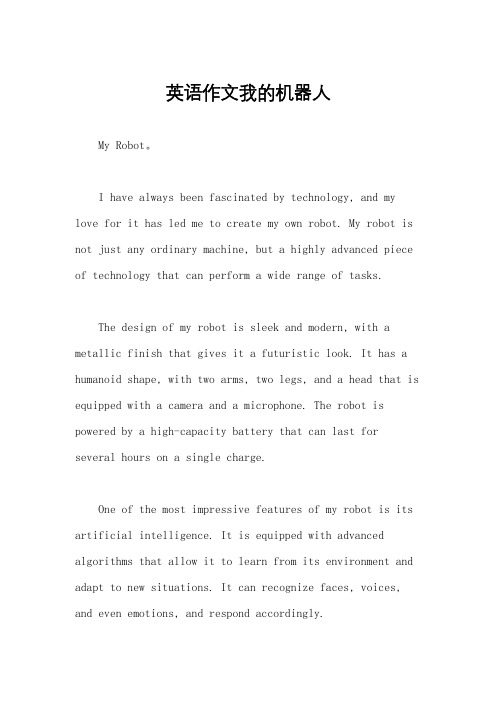 英语作文我的机器人

My Robot。

I have always been fascinated by technology, and my love for it has led me to create my own robot. My robot is not just any ordinary machine, but a highly advanced piece of technology that can perform a wide range of tasks.

The design of my robot is sleek and modern, with a metallic finish that gives it a futuristic look. It has a humanoid shape, with two arms, two legs, and a head that is equipped with a camera and a microphone. The robot is powered by a high-capacity battery that can last for several hours on a single charge.

One of the most impressive features of my robot is its artificial intelligence. It is equipped with advanced algorithms that allow it to learn from its environment and adapt to new situations. It can recognize faces, voices, and even emotions, and respond accordingly.